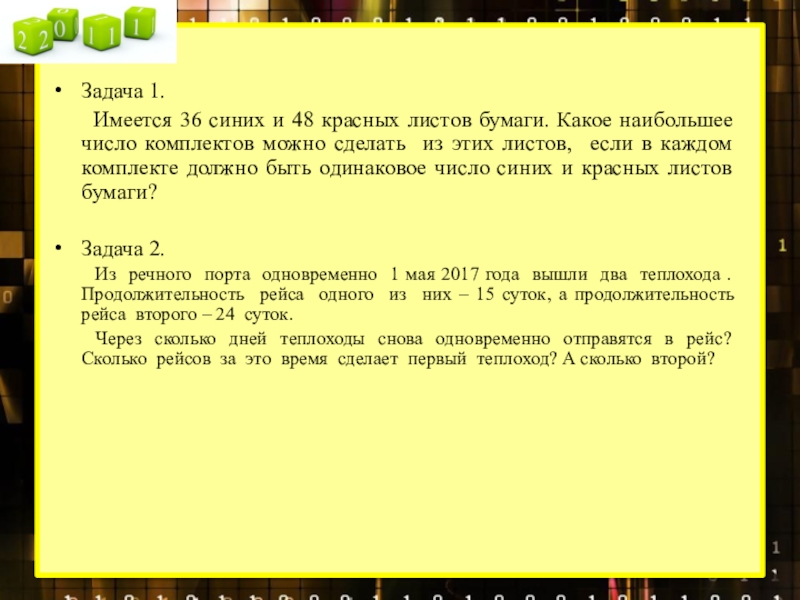 • Задача 1.

Имеется 36 синих и 48 красных листов бумаги. Какое наибольшее число комплектов можно сделать из этих листов, если в каждом комплекте должно быть одинаковое число синих и красных листов бумаги?

• Задача 2.

Из речного порта одновременно 1 мая 2017 года вышли два теплохода . Продолжительность рейса одного из них – 15 суток, а продолжительность рейса второго – 24 суток.

Через сколько дней теплоходы снова одновременно отправятся в рейс? Сколько рейсов за это время сделает первый теплоход? А сколько второй?